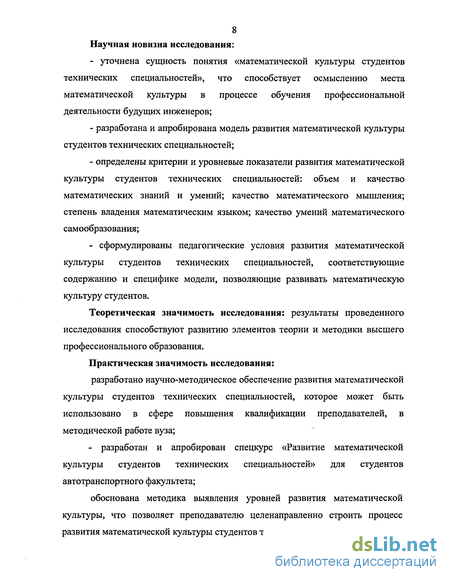 8

Научная новизна исследования:

- уточнена сущность понятия «математической культуры студентов технических специальностей», что способствует осмыслению места математической культуры в процессе обучения профессиональной деятельности будущих инженеров;

- разработана и апробирована модель развития математической культуры студентов технических специальностей;

- определены критерии и уровневые показатели развития математической культуры студентов технических специальностей: объем и качество математических знаний и умений; качество математического мышления; степень владения математическим языком; качество умений математического самообразования;

- сформулированы педагогические условия развития математической культуры студентов технических специальностей, соответствующие содержанию и специфике модели, позволяющие развивать математическую культуру студентов.

Теоретическая значимость исследования: результаты проведенного исследования способствуют развитию элементов теории и методики высшего профессионального образования.

Практическая значимость исследования:

разработано научно-методическое обеспечение развития математической культуры студентов технических специальностей, которое может быть использовано в сфере повышения квалификации преподавателей, в методической работе вуза;

- разработан и апробирован спецкурс «Развитие математической культуры студентов технических специальностей» для студентов автотранспортного факультета;

обоснована методика выявления уровней развития математической культуры, что позволяет преподавателю целенаправленно строить процесс развития математической культуры студентов т

dsLib.net
библиотека диссертаций